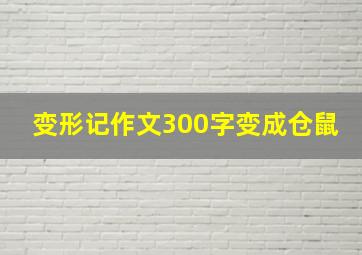 变形记作文300字变成仓鼠